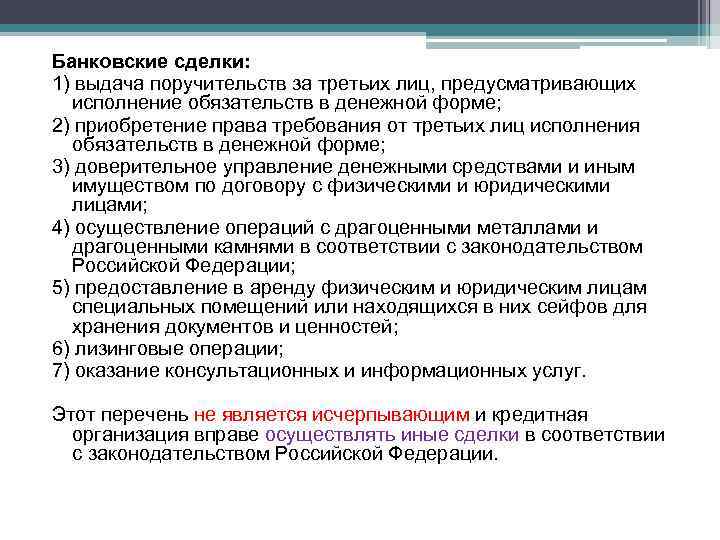 Банковские сделки:

1) выдача поручительств за третьих лиц, предусматривающих исполнение обязательств в денежной форме;

2) приобретение права требования от третьих лиц исполнения обязательств в денежной форме;

3) доверительное управление денежными средствами и иным имуществом по договору с физическими и юридическими лицами;

4) осуществление операций с драгоценными металлами и драгоценными камнями в соответствии с законодательством Российской Федерации;

5) предоставление в аренду физическим и юридическим лицам специальных помещений или находящихся в них сейфов для хранения документов и ценностей;

6) лизинговые операции;

7) оказание консультационных и информационных услуг.

Этот перечень не является исчерпывающим и кредитная организация вправе осуществлять иные сделки в соответствии с законодательством Российской Федерации.